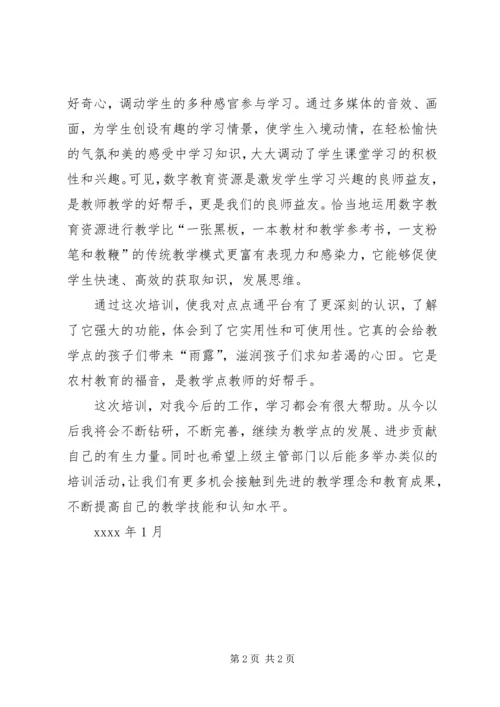 好奇心，调动学生的多种感官参与学习。通过多媒体的音效、画面，为学生创设有趣的学习情景，使学生入境动情，在轻松愉快的气氛和美的感受中学习知识，大大调动了学生课堂学习的积极性和兴趣。可见，数字教育资源是激发学生学习兴趣的良师益友，是教师教学的好帮手，更是我们的良师益友。恰当地运用数字教育资源进行教学比“一张黑板，一本教材和教学参考书，一支粉笔和教鞭”的传统教学模式更富有表现力和感染力，它能够促使学生快速、高效的获取知识，发展思维。

通过这次培训，使我对点点通平台有了更深刻的认识，了解了它强大的功能，体会到了它实用性和可使用性。它真的会给教学点的孩子们带来“雨露”，滋润孩子们求知若渴的心田。它是农村教育的福音，是教学点教师的好帮手。

这次培训，对我今后的工作，学习都会有很大帮助。从今以后我将会不断钻研，不断完善，继续为教学点的发展、进步贡献自己的有生力量。同时也希望上级主管部门以后能多举办类似的培训活动，让我们有更多机会接触到先进的教学理念和教育成果，不断提高自己的教学技能和认知水平。

xxxx 年 1 月

第 2 页 共 2 页